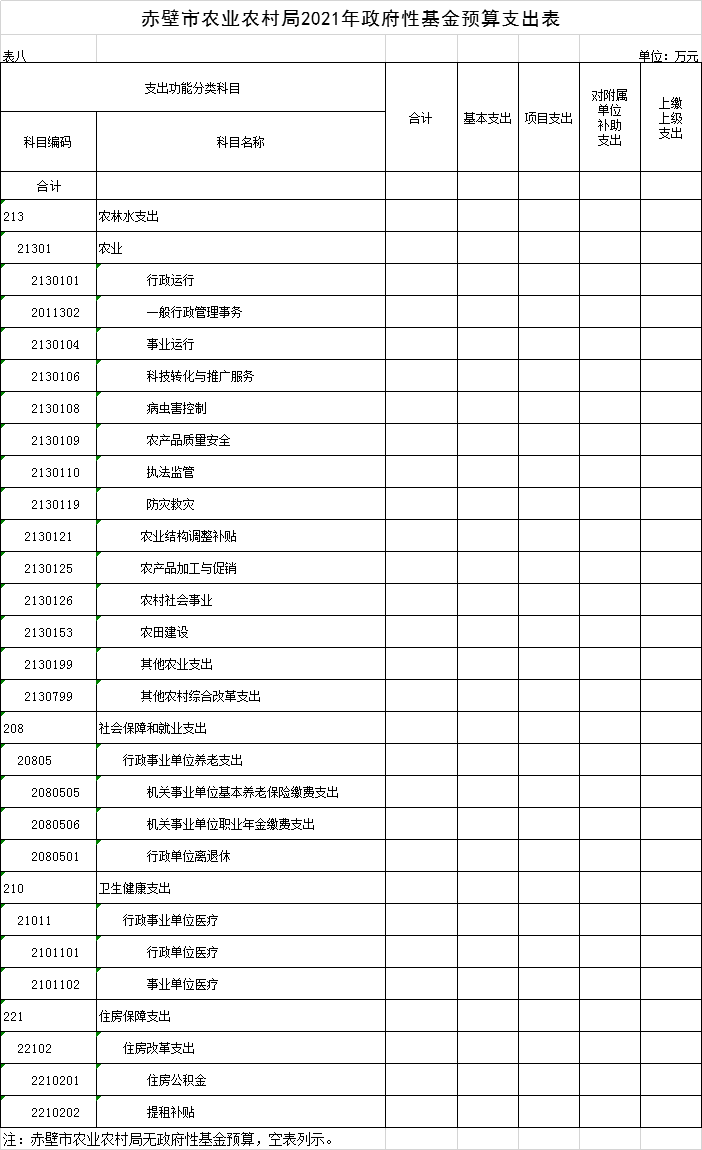 赤壁市农业农村局2021年政府性基金预算支出表

表八

单位：万元

| 支出功能分类科目 | | 合计 | 基本支出 | 项目支出 | 对附属单位补助支出 | 上缴上级支出 |
|---|---|---|---|---|---|---|
| 科目编码 | 科目名称 | | | | | |
| 合计 | | | | | | |
| 213 | 农林水支出 | | | | | |
| 21301 | 农业 | | | | | |
| 2130101 | 行政运行 | | | | | |
| 2011302 | 一般行政管理事务 | | | | | |
| 2130104 | 事业运行 | | | | | |
| 2130106 | 科技转化与推广服务 | | | | | |
| 2130108 | 病虫害控制 | | | | | |
| 2130109 | 农产品质量安全 | | | | | |
| 2130110 | 执法监管 | | | | | |
| 2130119 | 防灾救灾 | | | | | |
| 2130121 | 农业结构调整补贴 | | | | | |
| 2130125 | 农产品加工与促销 | | | | | |
| 2130126 | 农村社会事业 | | | | | |
| 2130153 | 农田建设 | | | | | |
| 2130199 | 其他农业支出 | | | | | |
| 2130799 | 其他农村综合改革支出 | | | | | |
| 208 | 社会保障和就业支出 | | | | | |
| 20805 | 行政事业单位养老支出 | | | | | |
| 2080505 | 机关事业单位基本养老保险缴费支出 | | | | | |
| 2080506 | 机关事业单位职业年金缴费支出 | | | | | |
| 2080501 | 行政单位离退休 | | | | | |
| 210 | 卫生健康支出 | | | | | |
| 21011 | 行政事业单位医疗 | | | | | |
| 2101101 | 行政单位医疗 | | | | | |
| 2101102 | 事业单位医疗 | | | | | |
| 221 | 住房保障支出 | | | | | |
| 22102 | 住房改革支出 | | | | | |
| 2210201 | 住房公积金 | | | | | |
| 2210202 | 提租补贴 | | | | | |

注：赤壁市农业农村局无政府性基金预算，空表列示。